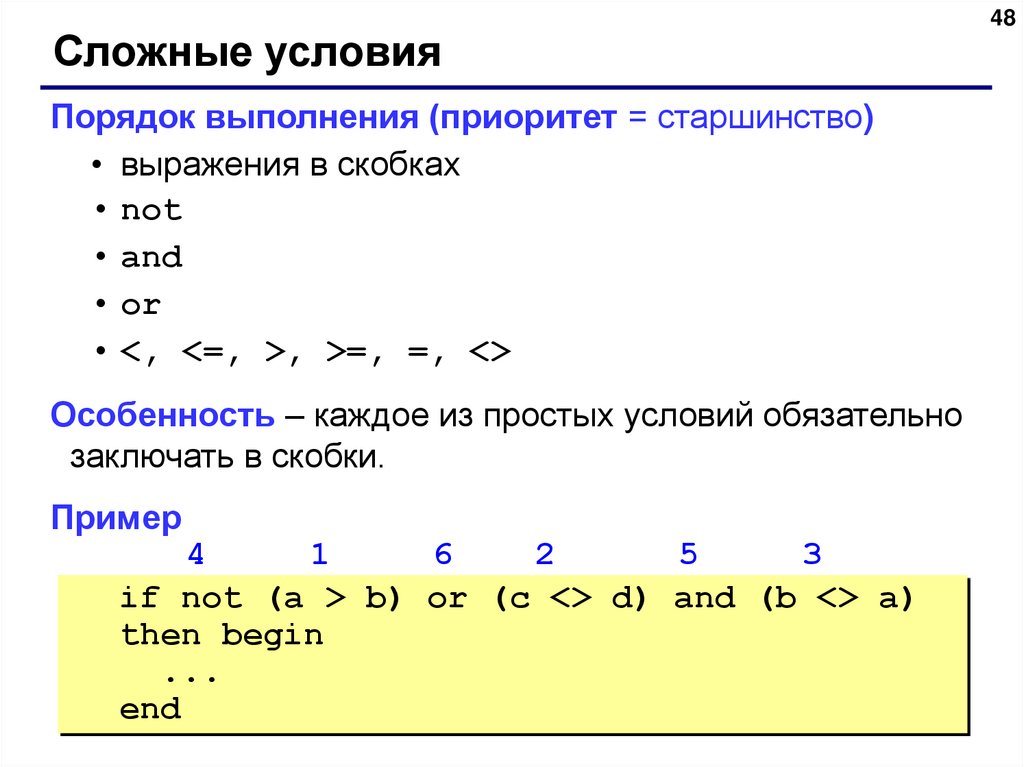 48

Сложные условия

Порядок выполнения (приоритет = старшинство)

• выражения в скобках
• not
• and
• or
• <, <=, >, >=, =, <>

Особенность – каждое из простых условий обязательно заключать в скобки.

Пример

4 1 6 2 5 3

if not (a > b) or (c <> d) and (b <> a)
then begin
  ...
end